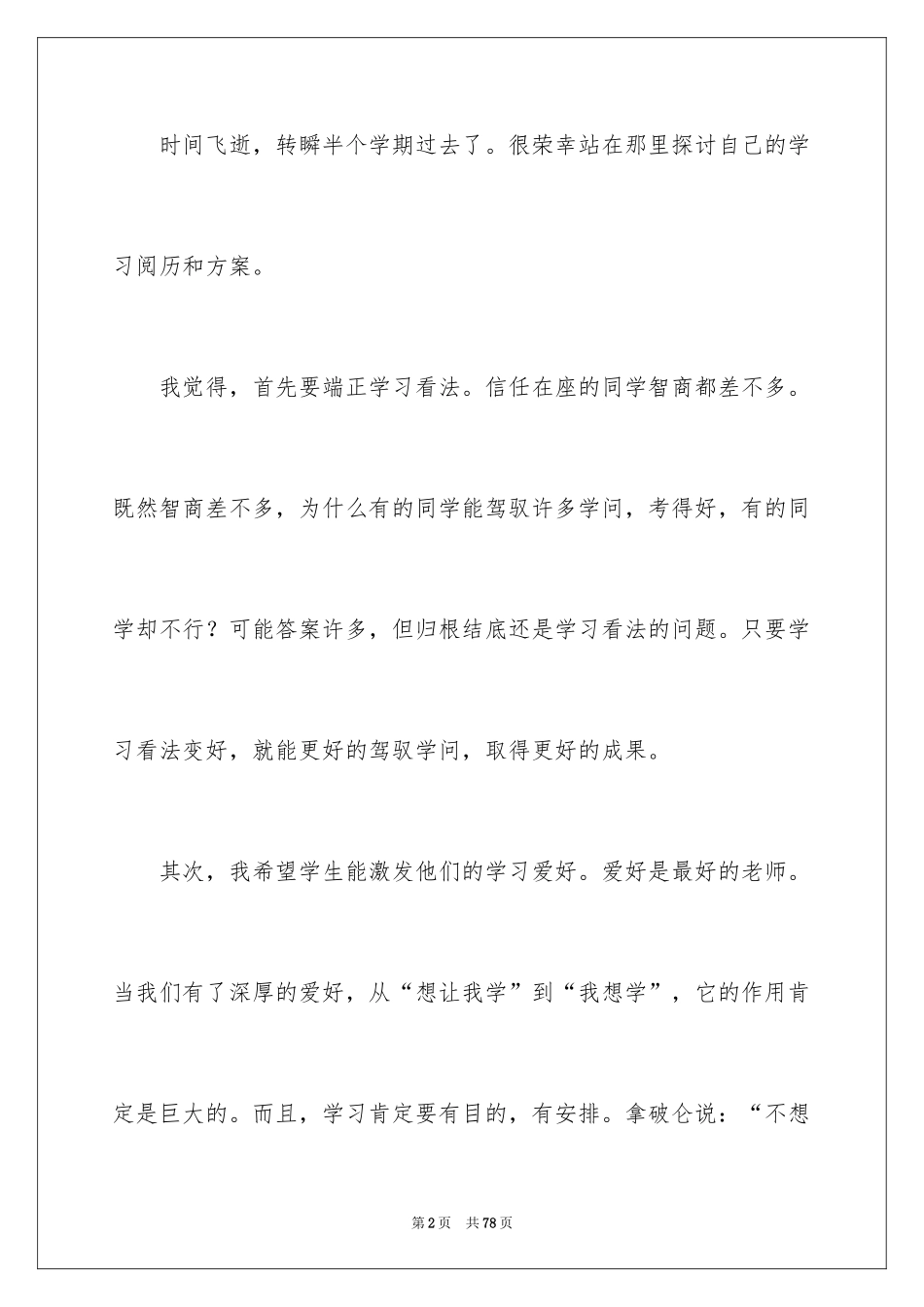 时间飞逝，转瞬半个学期过去了。很荣幸站在那里探讨自己的学习阅历和方案。

我觉得，首先要端正学习看法。信任在座的同学智商都差不多。既然智商差不多，为什么有的同学能驾驭许多学问，考得好，有的同学却不行？可能答案许多，但归根结底还是学习看法的问题。只要学习看法变好，就能更好的驾驭学问，取得更好的成果。

其次，我希望学生能激发他们的学习爱好。爱好是最好的老师。当我们有了深厚的爱好，从“想让我学”到“我想学”，它的作用肯定是巨大的。而且，学习肯定要有目的，有安排。拿破仑说：“不想

第2页　共78页